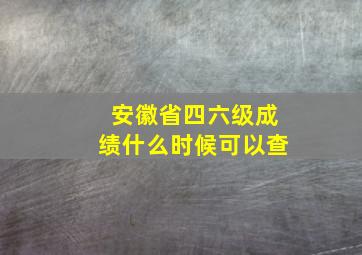 安徽省四六级成绩什么时候可以查